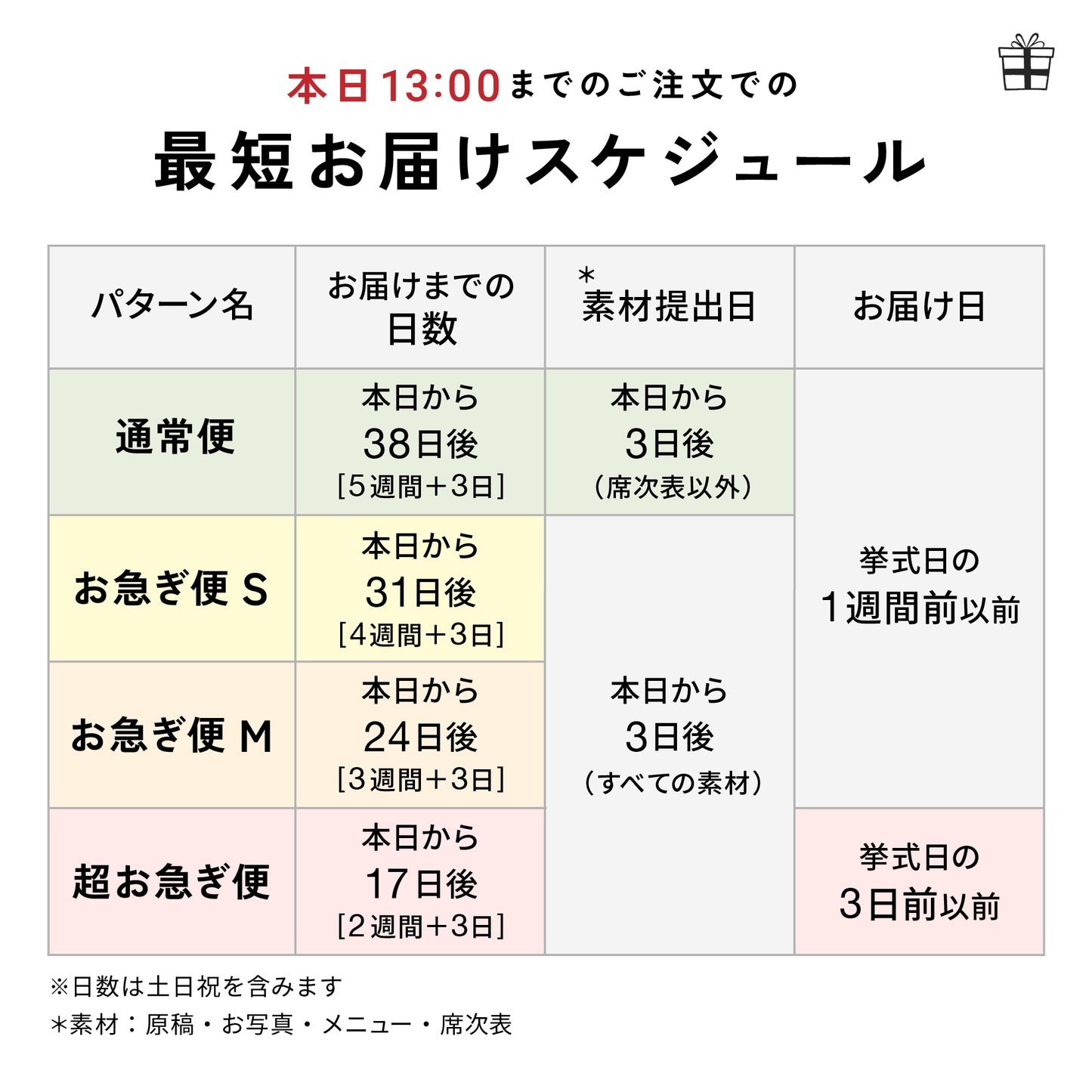 本日13:00までのご注文での

最短お届けスケジュール

| パターン名 | お届けまでの日数 | ＊素材提出日 | お届け日 |
|---|---|---|---|
| 通常便 | 本日から 38日後 [5週間＋3日] | 本日から 3日後 （席次表以外） | 挙式日の 1週間前以前 |
| お急ぎ便 S | 本日から 31日後 [4週間＋3日] | 本日から 3日後 （すべての素材） | 挙式日の 1週間前以前 |
| お急ぎ便 M | 本日から 24日後 [3週間＋3日] | 本日から 3日後 （すべての素材） | 挙式日の 1週間前以前 |
| 超お急ぎ便 | 本日から 17日後 [2週間＋3日] | 本日から 3日後 （すべての素材） | 挙式日の 3日前以前 |

※日数は土日祝を含みます
＊素材：原稿・お写真・メニュー・席次表